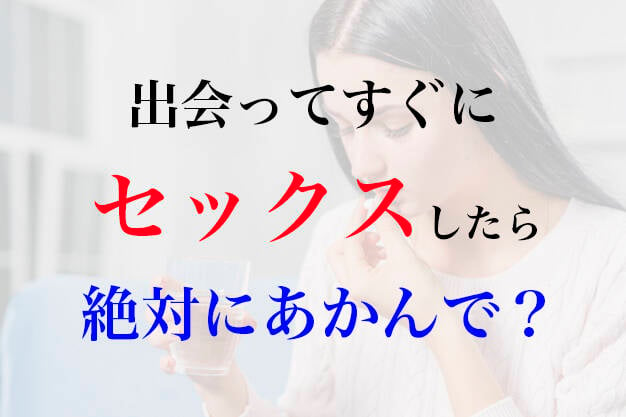 出会ってすぐに
セックスしたら
絶対にあかんで？